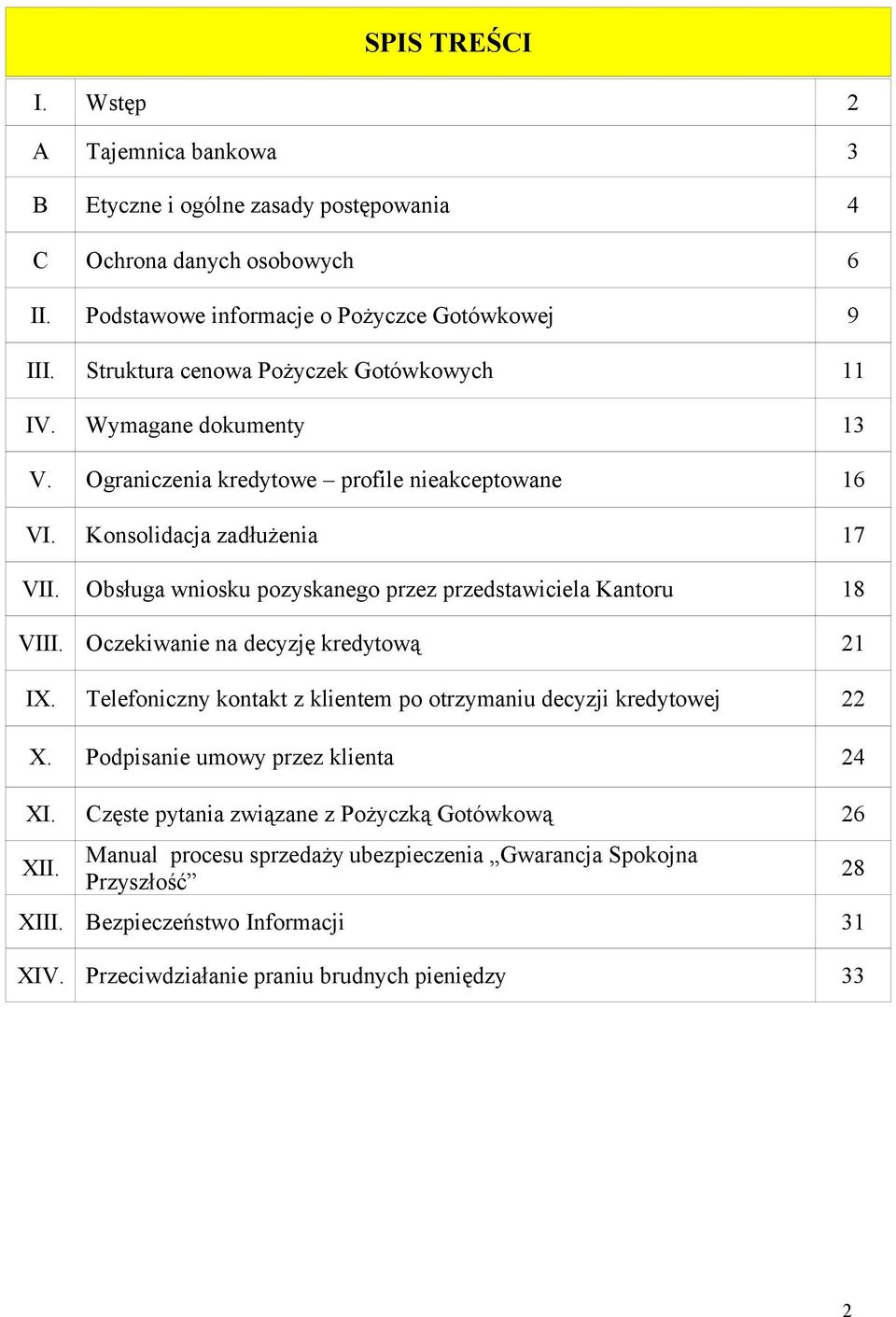 SPIS TREŚCI

| | | |
|---|---|---|
| I. | Wstęp | 2 |
| A | Tajemnica bankowa | 3 |
| B | Etyczne i ogólne zasady postępowania | 4 |
| C | Ochrona danych osobowych | 6 |
| II. | Podstawowe informacje o Pożyczce Gotówkowej | 9 |
| III. | Struktura cenowa Pożyczek Gotówkowych | 11 |
| IV. | Wymagane dokumenty | 13 |
| V. | Ograniczenia kredytowe – profile nieakceptowane | 16 |
| VI. | Konsolidacja zadłużenia | 17 |
| VII. | Obsługa wniosku pozyskanego przez przedstawiciela Kantoru | 18 |
| VIII. | Oczekiwanie na decyzję kredytową | 21 |
| IX. | Telefoniczny kontakt z klientem po otrzymaniu decyzji kredytowej | 22 |
| X. | Podpisanie umowy przez klienta | 24 |
| XI. | Częste pytania związane z Pożyczką Gotówkową | 26 |
| XII. | Manual procesu sprzedaży ubezpieczenia „Gwarancja Spokojna Przyszłość” | 28 |
| XIII. | Bezpieczeństwo Informacji | 31 |
| XIV. | Przeciwdziałanie praniu brudnych pieniędzy | 33 |

2